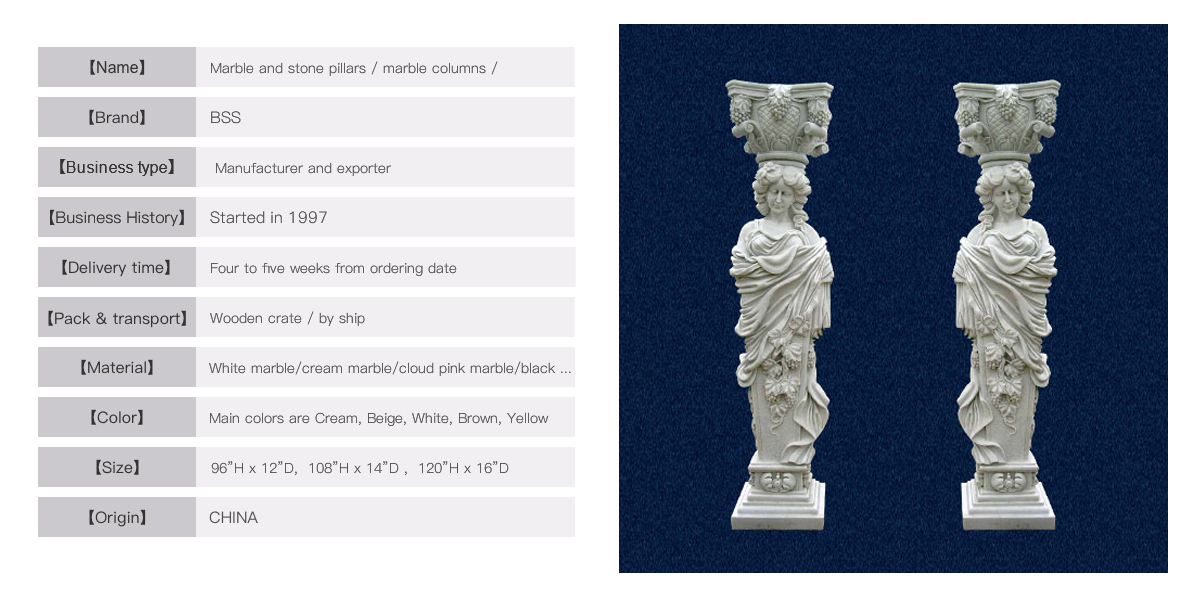 【Name】 Marble and stone pillars / marble columns /

【Brand】 BSS

【Business type】 Manufacturer and exporter

【Business History】 Started in 1997

【Delivery time】 Four to five weeks from ordering date

【Pack & transport】 Wooden crate / by ship

【Material】 White marble/cream marble/cloud pink marble/black ...

【Color】 Main colors are Cream, Beige, White, Brown, Yellow

【Size】 96"H x 12"D, 108"H x 14"D , 120"H x 16"D

【Origin】 CHINA